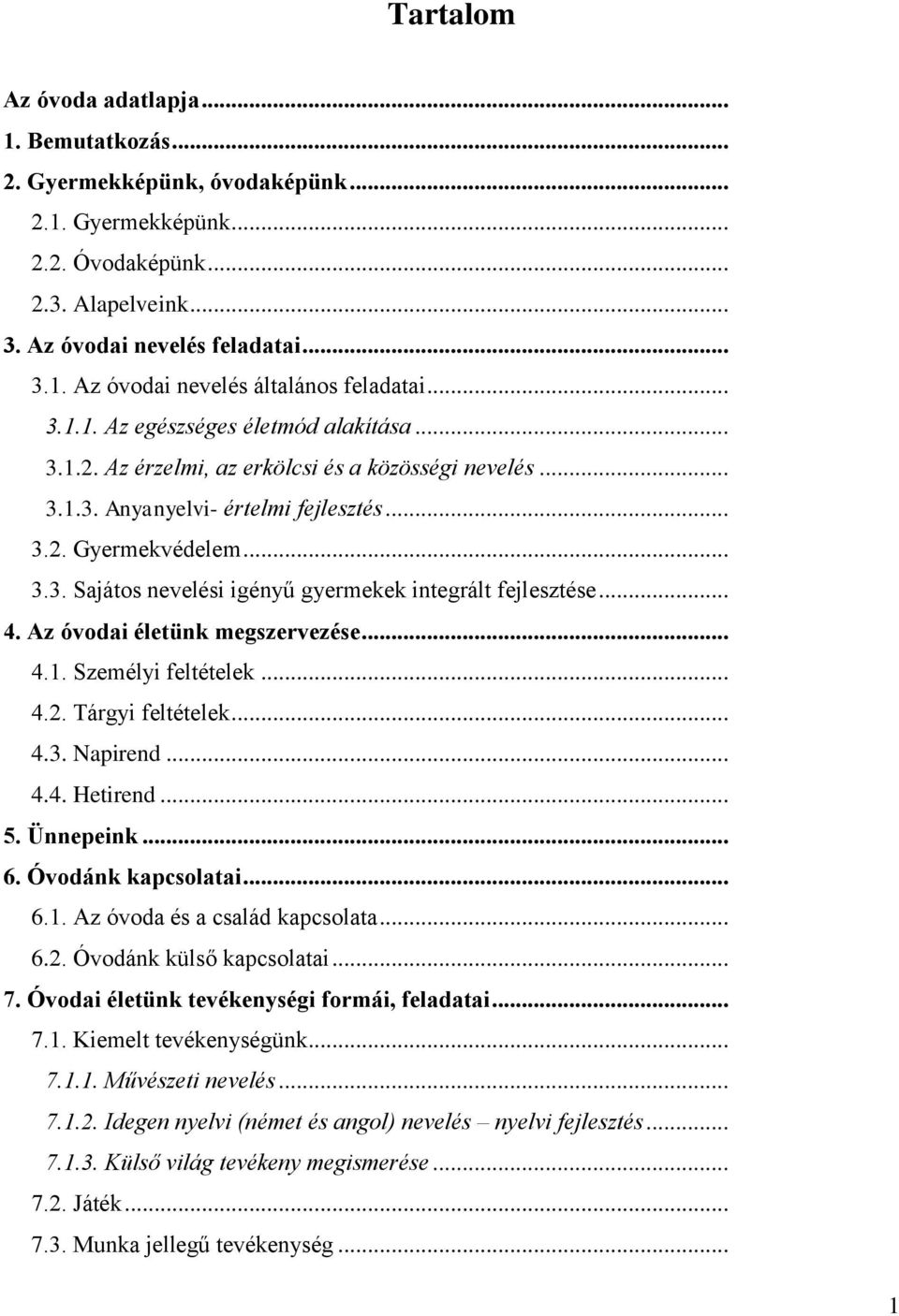 Tartalom

Az óvoda adatlapja...
1. Bemutatkozás...
2. Gyermekképünk, óvodaképünk...
2.1. Gyermekképünk...
2.2. Óvodaképünk...
2.3. Alapelveink...
3. Az óvodai nevelés feladatai...
3.1. Az óvodai nevelés általános feladatai...
3.1.1. Az egészséges életmód alakítása...
3.1.2. Az érzelmi, az erkölcsi és a közösségi nevelés...
3.1.3. Anyanyelvi- értelmi fejlesztés...
3.2. Gyermekvédelem...
3.3. Sajátos nevelési igényű gyermekek integrált fejlesztése...
4. Az óvodai életünk megszervezése...
4.1. Személyi feltételek...
4.2. Tárgyi feltételek...
4.3. Napirend...
4.4. Hetirend...
5. Ünnepeink...
6. Óvodánk kapcsolatai...
6.1. Az óvoda és a család kapcsolata...
6.2. Óvodánk külső kapcsolatai...
7. Óvodai életünk tevékenységi formái, feladatai...
7.1. Kiemelt tevékenységünk...
7.1.1. Művészeti nevelés...
7.1.2. Idegen nyelvi (német és angol) nevelés – nyelvi fejlesztés...
7.1.3. Külső világ tevékeny megismerése...
7.2. Játék...
7.3. Munka jellegű tevékenység...

1